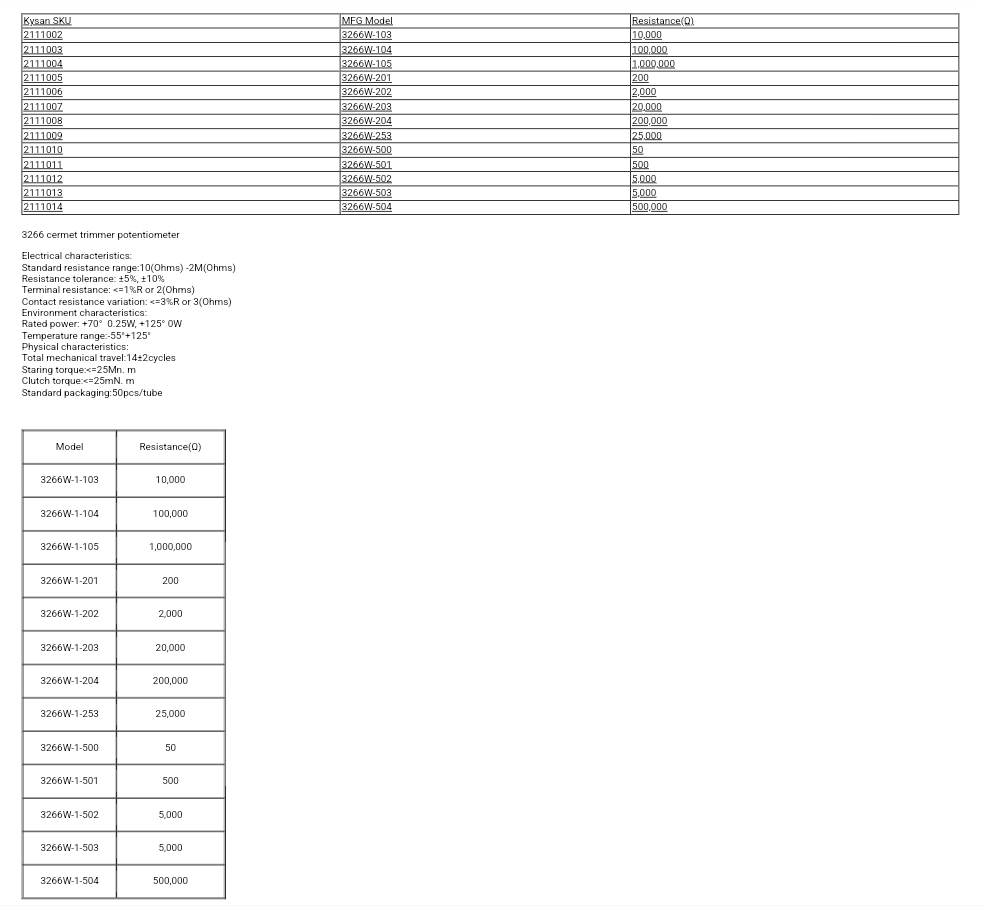 | Kysan SKU | MFG Model | Resistance(Ω) |
|---|---|---|
| 2111002 | 3266W-103 | 10,000 |
| 2111003 | 3266W-104 | 100,000 |
| 2111004 | 3266W-105 | 1,000,000 |
| 2111005 | 3266W-201 | 200 |
| 2111006 | 3266W-202 | 2,000 |
| 2111007 | 3266W-203 | 20,000 |
| 2111008 | 3266W-204 | 200,000 |
| 2111009 | 3266W-253 | 25,000 |
| 2111010 | 3266W-500 | 50 |
| 2111011 | 3266W-501 | 500 |
| 2111012 | 3266W-502 | 5,000 |
| 2111013 | 3266W-503 | 5,000 |
| 2111014 | 3266W-504 | 500,000 |

3266 cermet trimmer potentiometer

Electrical characteristics:
Standard resistance range:10(Ohms) -2M(Ohms)
Resistance tolerance: ±5%, ±10%
Terminal resistance: <=1%R or 2(Ohms)
Contact resistance variation: <=3%R or 3(Ohms)
Environment characteristics:
Rated power: +70° 0.25W, +125° 0W
Temperature range:-55°+125°
Physical characteristics:
Total mechanical travel:14±2cycles
Staring torque:<=25Mn. m
Clutch torque:<=25mN. m
Standard packaging:50pcs/tube

| Model | Resistance(Ω) |
|---|---|
| 3266W-1-103 | 10,000 |
| 3266W-1-104 | 100,000 |
| 3266W-1-105 | 1,000,000 |
| 3266W-1-201 | 200 |
| 3266W-1-202 | 2,000 |
| 3266W-1-203 | 20,000 |
| 3266W-1-204 | 200,000 |
| 3266W-1-253 | 25,000 |
| 3266W-1-500 | 50 |
| 3266W-1-501 | 500 |
| 3266W-1-502 | 5,000 |
| 3266W-1-503 | 5,000 |
| 3266W-1-504 | 500,000 |